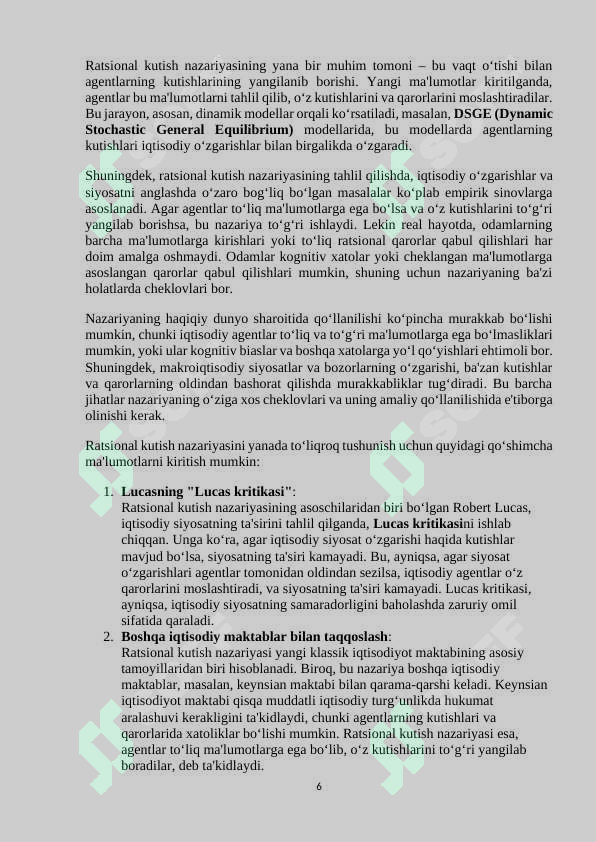 Ratsional kutish nazariyasining yana bir muhim tomoni – bu vaqt o'tishi bilan agentlarning kutishlarining yangilanib borishi. Yangi ma'lumotlar kiritilganda, agentlar bu ma'lumotlarni tahlil qilib, o'z kutishlarini va qarorlarini moslashtiradilar. Bu jarayon, asosan, dinamik modellar orqali ko'rsatiladi, masalan, DSGE (Dynamic Stochastic General Equilibrium) modellarida, bu modellarda agentlarning kutishlari iqtisodiy o'zgarishlar bilan birgalikda o'zgaradi.

Shuningdek, ratsional kutish nazariyasining tahlil qilishda, iqtisodiy o'zgarishlar va siyosatni anglashda o'zaro bog'liq bo'lgan masalalar ko'plab empirik sinovlarga asoslanadi. Agar agentlar to'liq ma'lumotlarga ega bo'lsa va o'z kutishlarini to'g'ri yangilab borishsa, bu nazariya to'g'ri ishlaydi. Lekin real hayotda, odamlarning barcha ma'lumotlarga kirishlari yoki to'liq ratsional qarorlar qabul qilishlari har doim amalga oshmaydi. Odamlar kognitiv xatolar yoki cheklangan ma'lumotlarga asoslangan qarorlar qabul qilishlari mumkin, shuning uchun nazariyaning ba'zi holatlarda cheklovlari bor.

Nazariyaning haqiqiy dunyo sharoitida qo'llanilishi ko'pincha murakkab bo'lishi mumkin, chunki iqtisodiy agentlar to'liq va to'g'ri ma'lumotlarga ega bo'lmasliklari mumkin, yoki ular kognitiv biaslar va boshqa xatolarga yo'l qo'yishlari ehtimoli bor. Shuningdek, makroiqtisodiy siyosatlar va bozorlarning o'zgarishi, ba'zan kutishlar va qarorlarning oldindan bashorat qilishda murakkabliklar tug'diradi. Bu barcha jihatlar nazariyaning o'ziga xos cheklovlari va uning amaliy qo'llanilishida e'tiborga olinishi kerak.

Ratsional kutish nazariyasini yanada to'liqroq tushunish uchun quyidagi qo'shimcha ma'lumotlarni kiritish mumkin:

1. Lucasning "Lucas kritikasi":
Ratsional kutish nazariyasining asoschilaridan biri bo'lgan Robert Lucas, iqtisodiy siyosatning ta'sirini tahlil qilganda, Lucas kritikasini ishlab chiqqan. Unga ko'ra, agar iqtisodiy siyosat o'zgarishi haqida kutishlar mavjud bo'lsa, siyosatning ta'siri kamayadi. Bu, ayniqsa, agar siyosat o'zgarishlari agentlar tomonidan oldindan sezilsa, iqtisodiy agentlar o'z qarorlarini moslashtiradi, va siyosatning ta'siri kamayadi. Lucas kritikasi, ayniqsa, iqtisodiy siyosatning samaradorligini baholashda zaruriy omil sifatida qaraladi.
2. Boshqa iqtisodiy maktablar bilan taqqoslash:
Ratsional kutish nazariyasi yangi klassik iqtisodiyot maktabining asosiy tamoyillaridan biri hisoblanadi. Biroq, bu nazariya boshqa iqtisodiy maktablar, masalan, keynsian maktabi bilan qarama-qarshi keladi. Keynsian iqtisodiyot maktabi qisqa muddatli iqtisodiy turg'unlikda hukumat aralashuvi kerakligini ta'kidlaydi, chunki agentlarning kutishlari va qarorlarida xatoliklar bo'lishi mumkin. Ratsional kutish nazariyasi esa, agentlar to'liq ma'lumotlarga ega bo'lib, o'z kutishlarini to'g'ri yangilab boradilar, deb ta'kidlaydi.

6